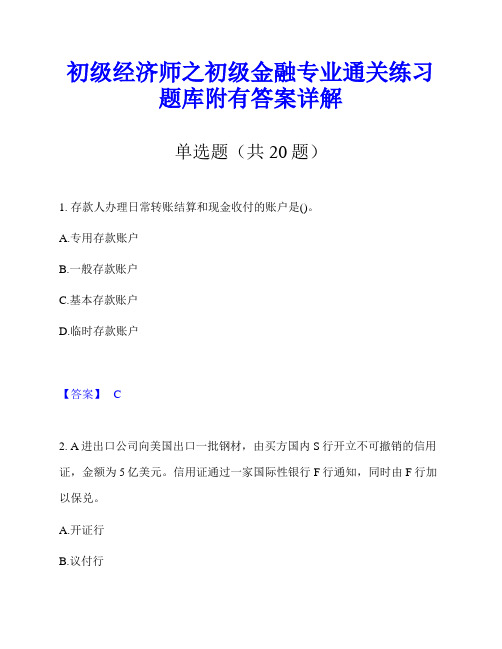 初级经济师之初级金融专业通关练习题库附有答案详解

单选题（共 20 题）

1. 存款人办理日常转账结算和现金收付的账户是()。

A.专用存款账户

B.一般存款账户

C.基本存款账户

D.临时存款账户

【答案】 C

2. A 进出口公司向美国出口一批钢材，由买方国内 S 行开立不可撤销的信用证，金额为 5 亿美元。信用证通过一家国际性银行 F 行通知，同时由 F 行加以保兑。

A.开证行

B.议付行